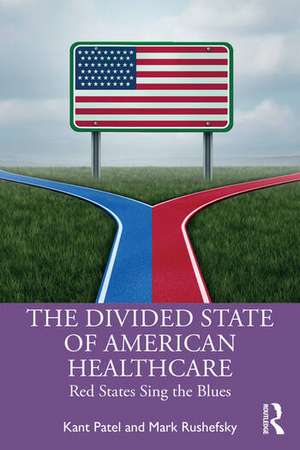 THE DIVIDED STATE OF AMERICAN HEALTHCARE

Red States Sing the Blues

Kant Patel and Mark Rushefsky

ROUTLEDGE